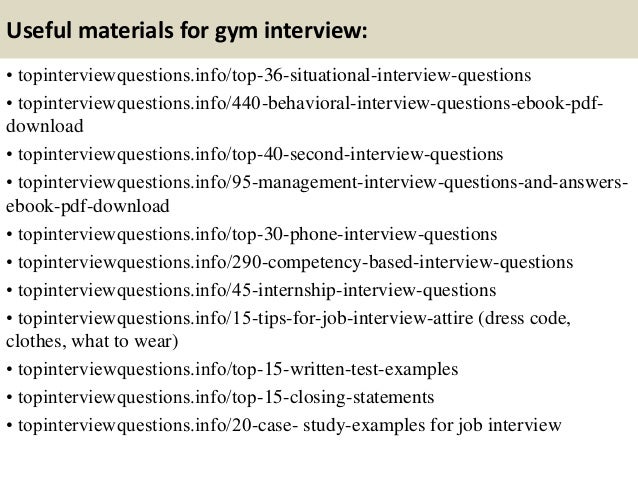 Useful materials for gym interview:

• topinterviewquestions.info/top-36-situational-interview-questions
• topinterviewquestions.info/440-behavioral-interview-questions-ebook-pdf-download
• topinterviewquestions.info/top-40-second-interview-questions
• topinterviewquestions.info/95-management-interview-questions-and-answers-ebook-pdf-download
• topinterviewquestions.info/top-30-phone-interview-questions
• topinterviewquestions.info/290-competency-based-interview-questions
• topinterviewquestions.info/45-internship-interview-questions
• topinterviewquestions.info/15-tips-for-job-interview-attire (dress code, clothes, what to wear)
• topinterviewquestions.info/top-15-written-test-examples
• topinterviewquestions.info/top-15-closing-statements
• topinterviewquestions.info/20-case- study-examples for job interview